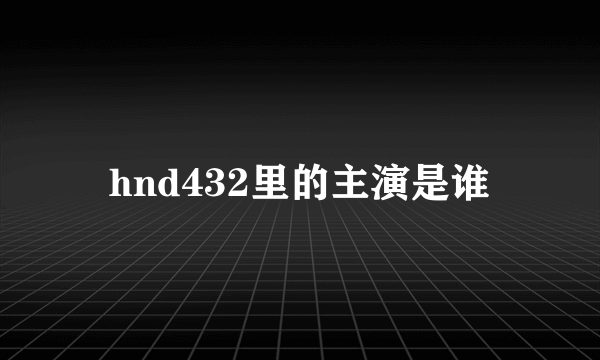 hnd432里的主演是谁